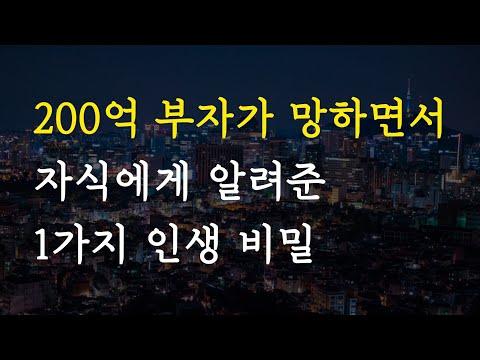 200억 부자가 망하면서
자식에게 알려준
1가지 인생 비밀